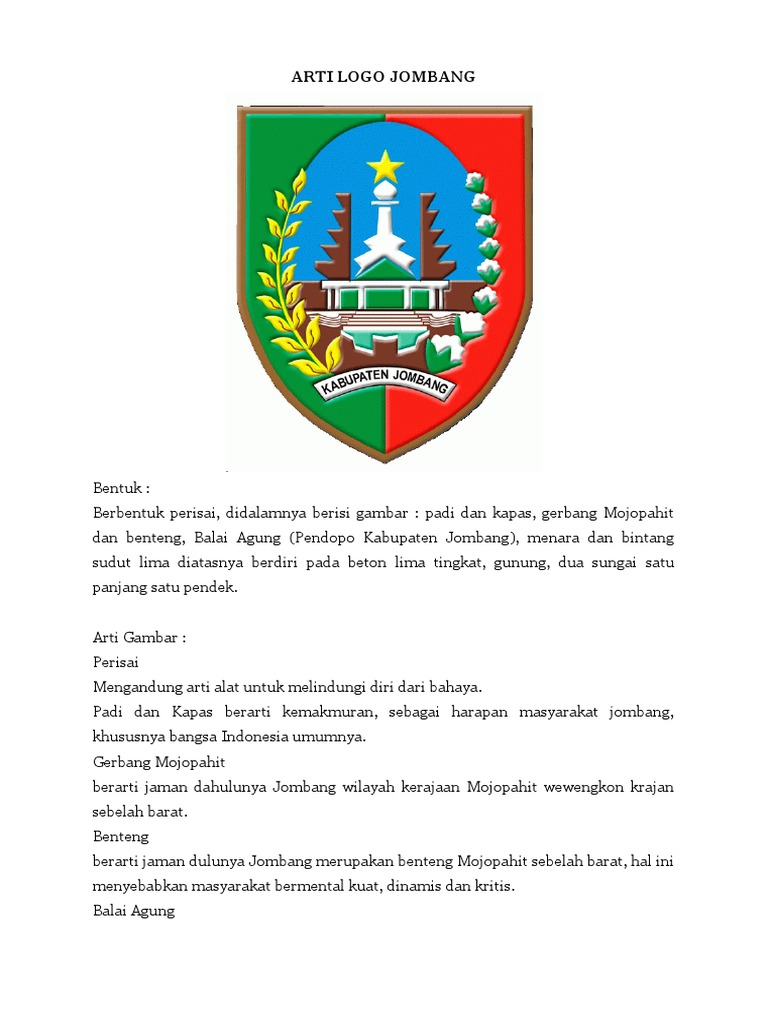 ARTI LOGO JOMBANG

KABUPATEN JOMBANG

Bentuk :
Berbentuk perisai, didalamnya berisi gambar : padi dan kapas, gerbang Mojopahit dan benteng, Balai Agung (Pendopo Kabupaten Jombang), menara dan bintang sudut lima diatasnya berdiri pada beton lima tingkat, gunung, dua sungai satu panjang satu pendek.

Arti Gambar :
Perisai
Mengandung arti alat untuk melindungi diri dari bahaya.
Padi dan Kapas berarti kemakmuran, sebagai harapan masyarakat jombang, khususnya bangsa Indonesia umumnya.
Gerbang Mojopahit
berarti jaman dahulunya Jombang wilayah kerajaan Mojopahit wewengkon krajan sebelah barat.
Benteng
berarti jaman dulunya Jombang merupakan benteng Mojopahit sebelah barat, hal ini menyebabkan masyarakat bermental kuat, dinamis dan kritis.
Balai Agung